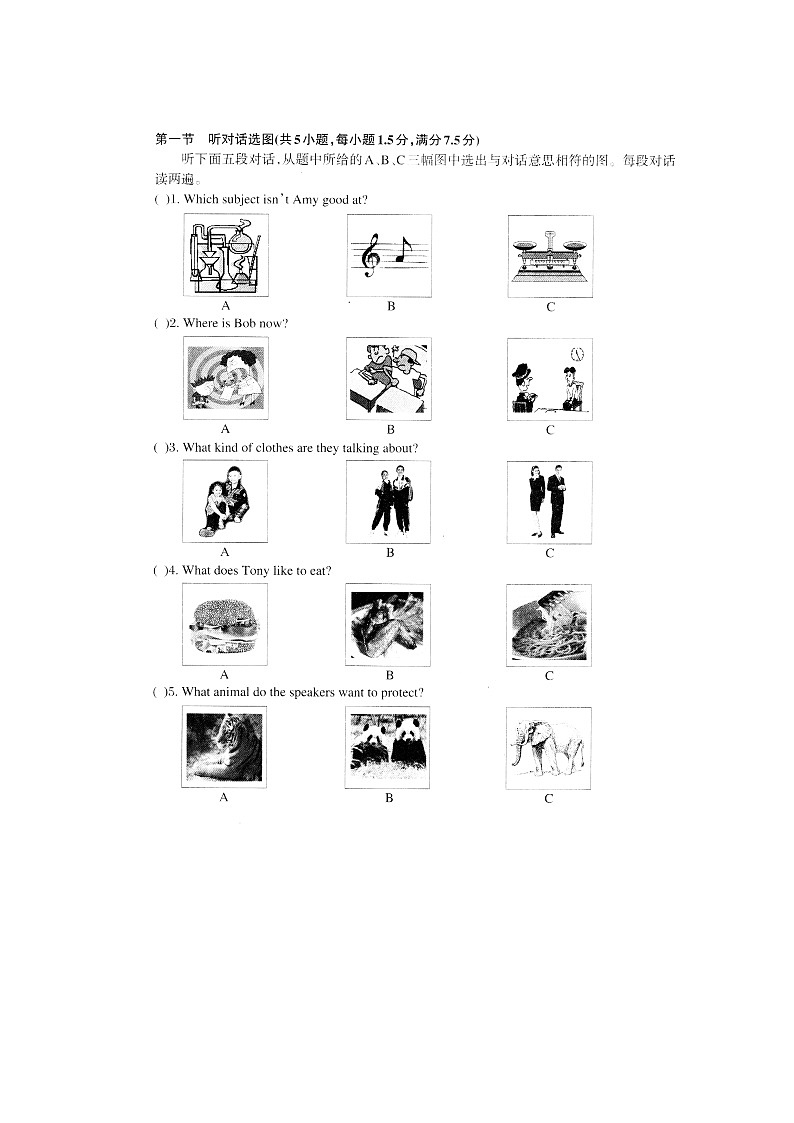 第一节 听对话选图(共5小题,每小题1.5分,满分7.5分)

听下面五段对话,从题中所给的A、B、C三幅图中选出与对话意思相符的图。每段对话读两遍。

( )1. Which subject isn't Amy good at?

A B C

( )2. Where is Bob now?

A B C

( )3. What kind of clothes are they talking about?

A B C

( )4. What does Tony like to eat?

A B C

( )5. What animal do the speakers want to protect?

A B C